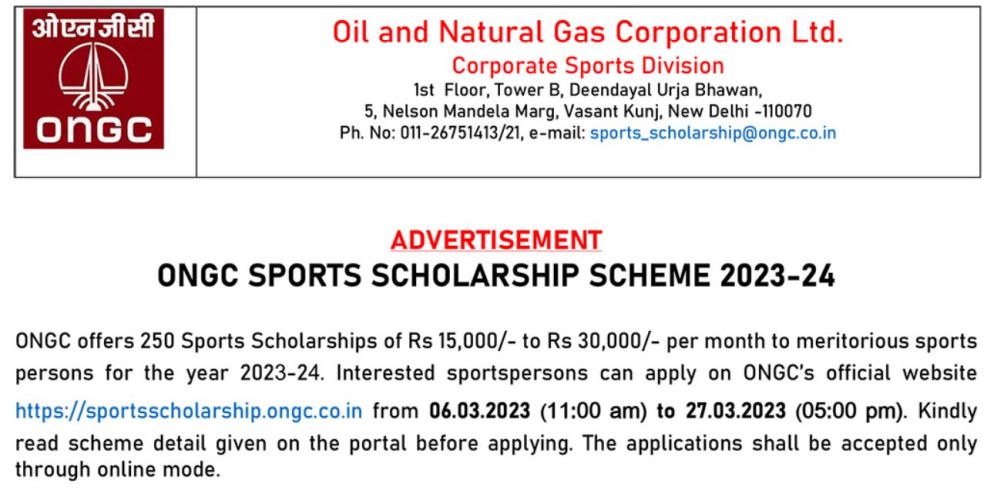 ओएनजीसी

ONGC

Oil and Natural Gas Corporation Ltd.

Corporate Sports Division

1st Floor, Tower B, Deendayal Urja Bhawan,
5, Nelson Mandela Marg, Vasant Kunj, New Delhi -110070
Ph. No: 011-26751413/21, e-mail: sports_scholarship@ongc.co.in

ADVERTISEMENT

ONGC SPORTS SCHOLARSHIP SCHEME 2023-24

ONGC offers 250 Sports Scholarships of Rs 15,000/- to Rs 30,000/- per month to meritorious sports persons for the year 2023-24. Interested sportspersons can apply on ONGC's official website https://sportsscholarship.ongc.co.in from 06.03.2023 (11:00 am) to 27.03.2023 (05:00 pm). Kindly read scheme detail given on the portal before applying. The applications shall be accepted only through online mode.